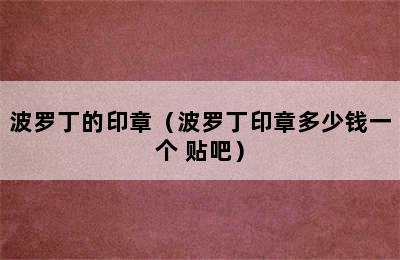 波罗丁的印章（波罗丁印章多少钱一个 贴吧）